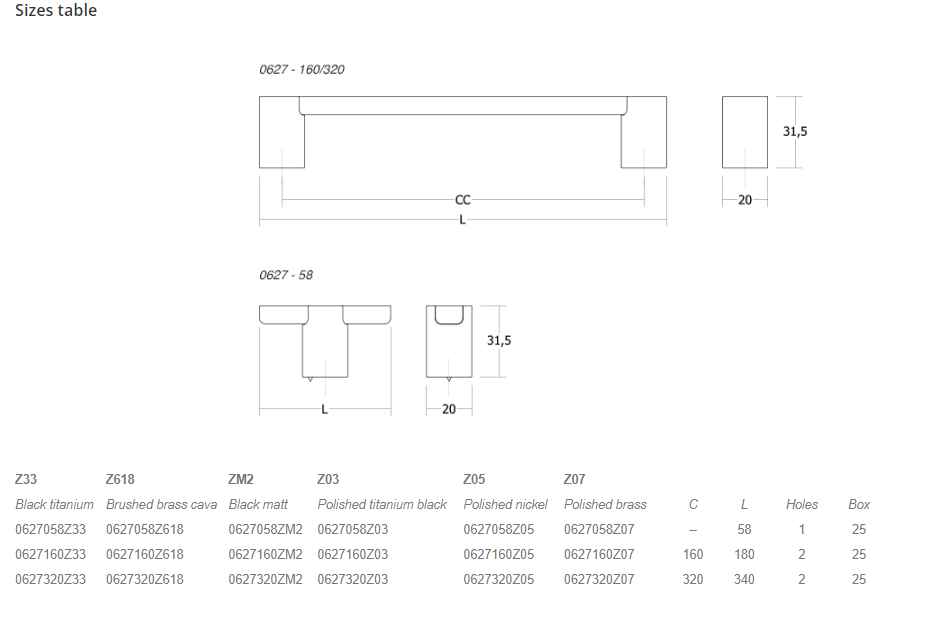 Sizes table

0627 - 160/320

31,5

CC

L

20

0627 - 58

31,5

L

20

| Z33 | Z618 | ZM2 | Z03 | Z05 | Z07 | | | | |
|---|---|---|---|---|---|---|---|---|---|
| Black titanium | Brushed brass cava | Black matt | Polished titanium black | Polished nickel | Polished brass | C | L | Holes | Box |
| 0627058Z33 | 0627058Z618 | 0627058ZM2 | 0627058Z03 | 0627058Z05 | 0627058Z07 | – | 58 | 1 | 25 |
| 0627160Z33 | 0627160Z618 | 0627160ZM2 | 0627160Z03 | 0627160Z05 | 0627160Z07 | 160 | 180 | 2 | 25 |
| 0627320Z33 | 0627320Z618 | 0627320ZM2 | 0627320Z03 | 0627320Z05 | 0627320Z07 | 320 | 340 | 2 | 25 |